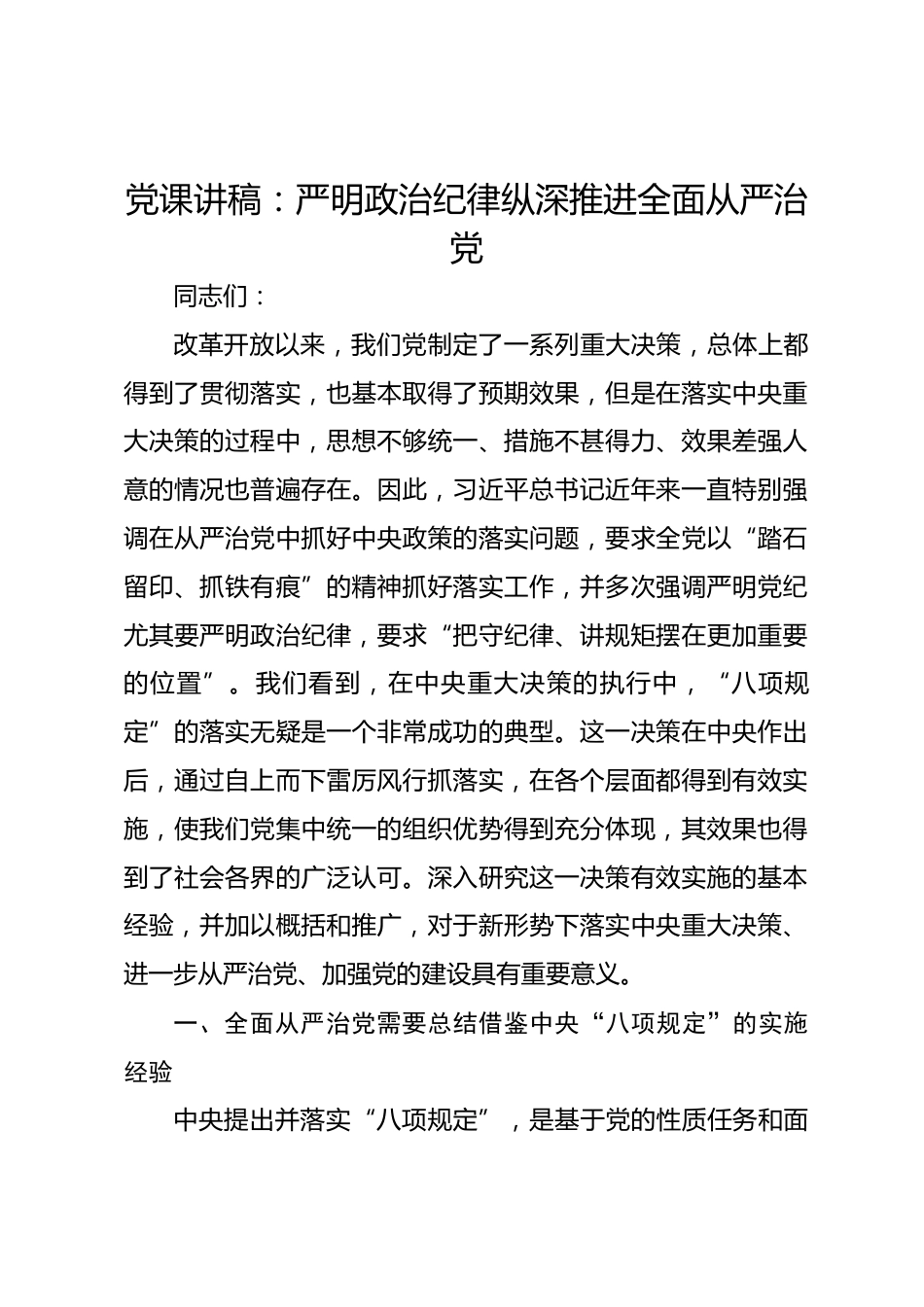 党课讲稿：严明政治纪律纵深推进全面从严治党

同志们：

改革开放以来，我们党制定了一系列重大决策，总体上都得到了贯彻落实，也基本取得了预期效果，但是在落实中央重大决策的过程中，思想不够统一、措施不甚得力、效果差强人意的情况也普遍存在。因此，习近平总书记近年来一直特别强调在从严治党中抓好中央政策的落实问题，要求全党以“踏石留印、抓铁有痕”的精神抓好落实工作，并多次强调严明党纪尤其要严明政治纪律，要求“把守纪律、讲规矩摆在更加重要的位置”。我们看到，在中央重大决策的执行中，“八项规定”的落实无疑是一个非常成功的典型。这一决策在中央作出后，通过自上而下雷厉风行抓落实，在各个层面都得到有效实施，使我们党集中统一的组织优势得到充分体现，其效果也得到了社会各界的广泛认可。深入研究这一决策有效实施的基本经验，并加以概括和推广，对于新形势下落实中央重大决策、进一步从严治党、加强党的建设具有重要意义。

一、全面从严治党需要总结借鉴中央“八项规定”的实施经验

中央提出并落实“八项规定”，是基于党的性质任务和面